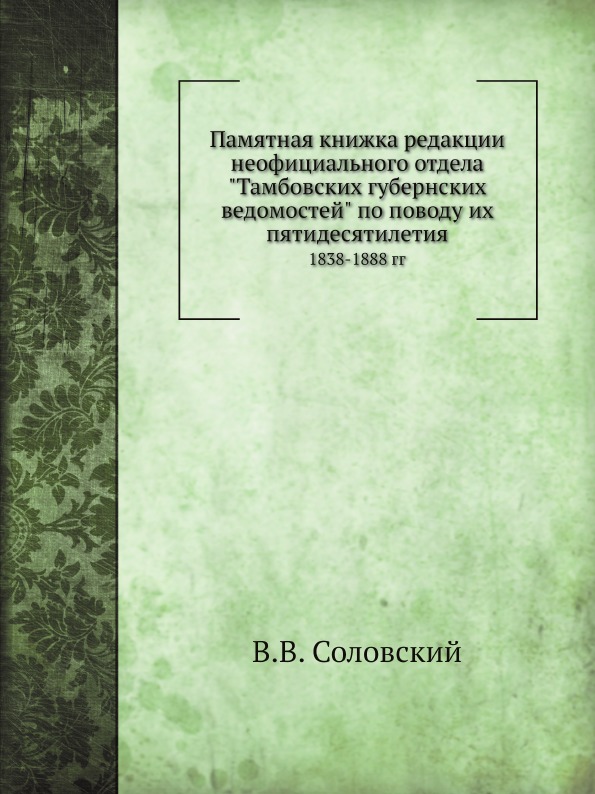 Памятная книжка редакции неофициального отдела "Тамбовских губернских ведомостей" по поводу их пятидесятилетия
1838-1888 гг

В.В. Соловский